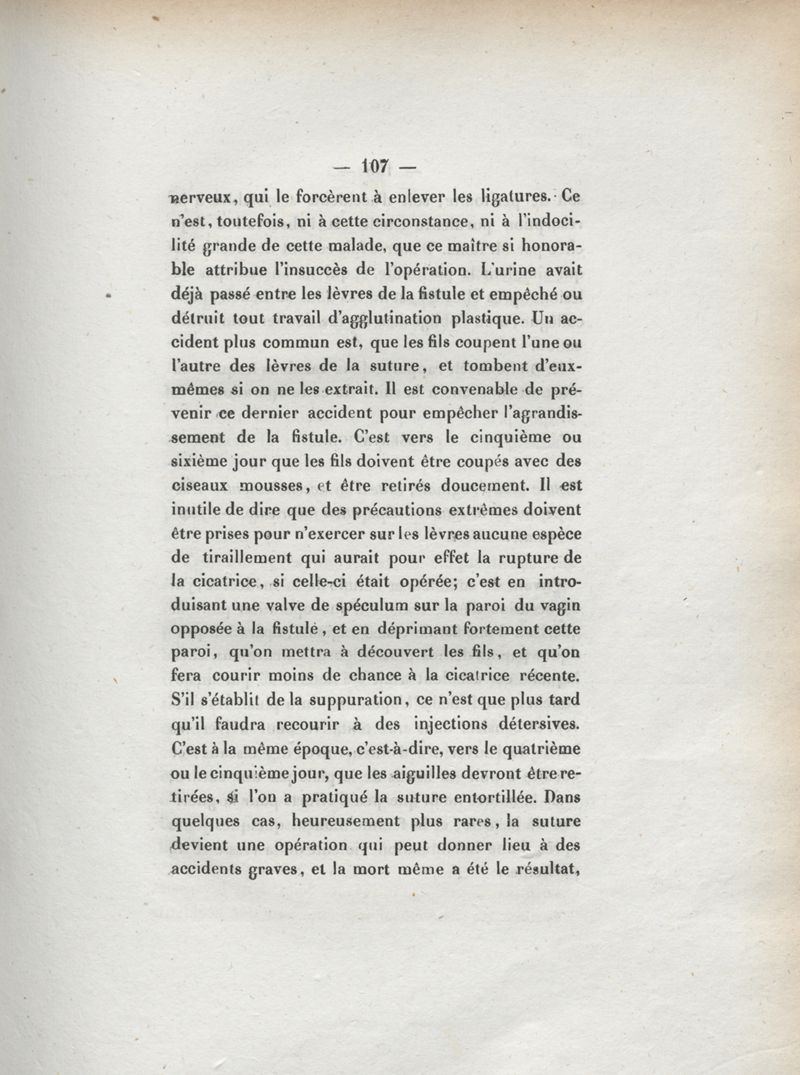 — 107 —

nerveux, qui le forcèrent à enlever les ligatures. Ce n'est, toutefois, ni à cette circonstance, ni à l'indocilité grande de cette malade, que ce maître si honorable attribue l'insuccès de l'opération. L'urine avait déjà passé entre les lèvres de la fistule et empêché ou détruit tout travail d'agglutination plastique. Un accident plus commun est, que les fils coupent l'une ou l'autre des lèvres de la suture, et tombent d'eux-mêmes si on ne les extrait. Il est convenable de prévenir ce dernier accident pour empêcher l'agrandissement de la fistule. C'est vers le cinquième ou sixième jour que les fils doivent être coupés avec des ciseaux mousses, et être retirés doucement. Il est inutile de dire que des précautions extrêmes doivent être prises pour n'exercer sur les lèvres aucune espèce de tiraillement qui aurait pour effet la rupture de la cicatrice, si celle-ci était opérée; c'est en introduisant une valve de spéculum sur la paroi du vagin opposée à la fistule, et en déprimant fortement cette paroi, qu'on mettra à découvert les fils, et qu'on fera courir moins de chance à la cicatrice récente. S'il s'établit de la suppuration, ce n'est que plus tard qu'il faudra recourir à des injections détersives. C'est à la même époque, c'est-à-dire, vers le quatrième ou le cinquième jour, que les aiguilles devront être retirées, si l'on a pratiqué la suture entortillée. Dans quelques cas, heureusement plus rares, la suture devient une opération qui peut donner lieu à des accidents graves, et la mort même a été le résultat,